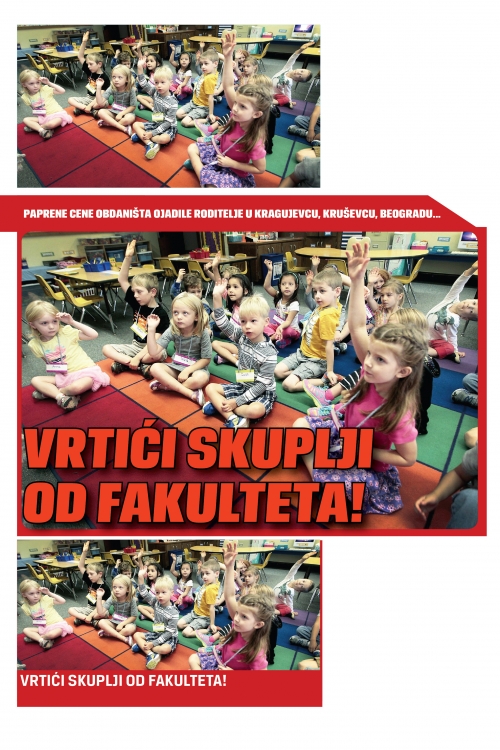 PAPRENE CENE OBDANIŠTA OJADILE RODITELJE U KRAGUJEVCU, KRUŠEVCU, BEOGRADU...

VRTIĆI SKUPLJI OD FAKULTETA!

VRTIĆI SKUPLJI OD FAKULTETA!